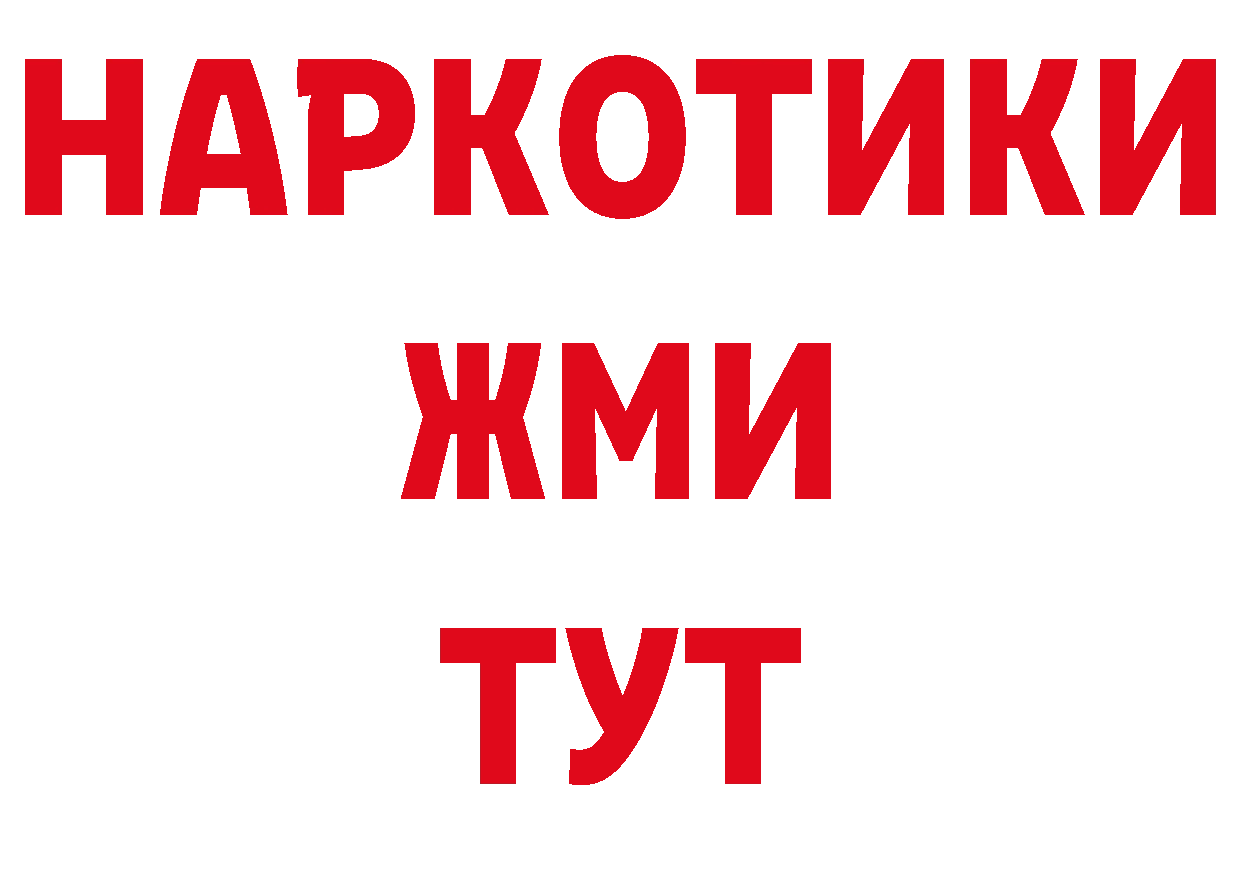 НАРКОТИКИ
ЖМИ
ТУТ